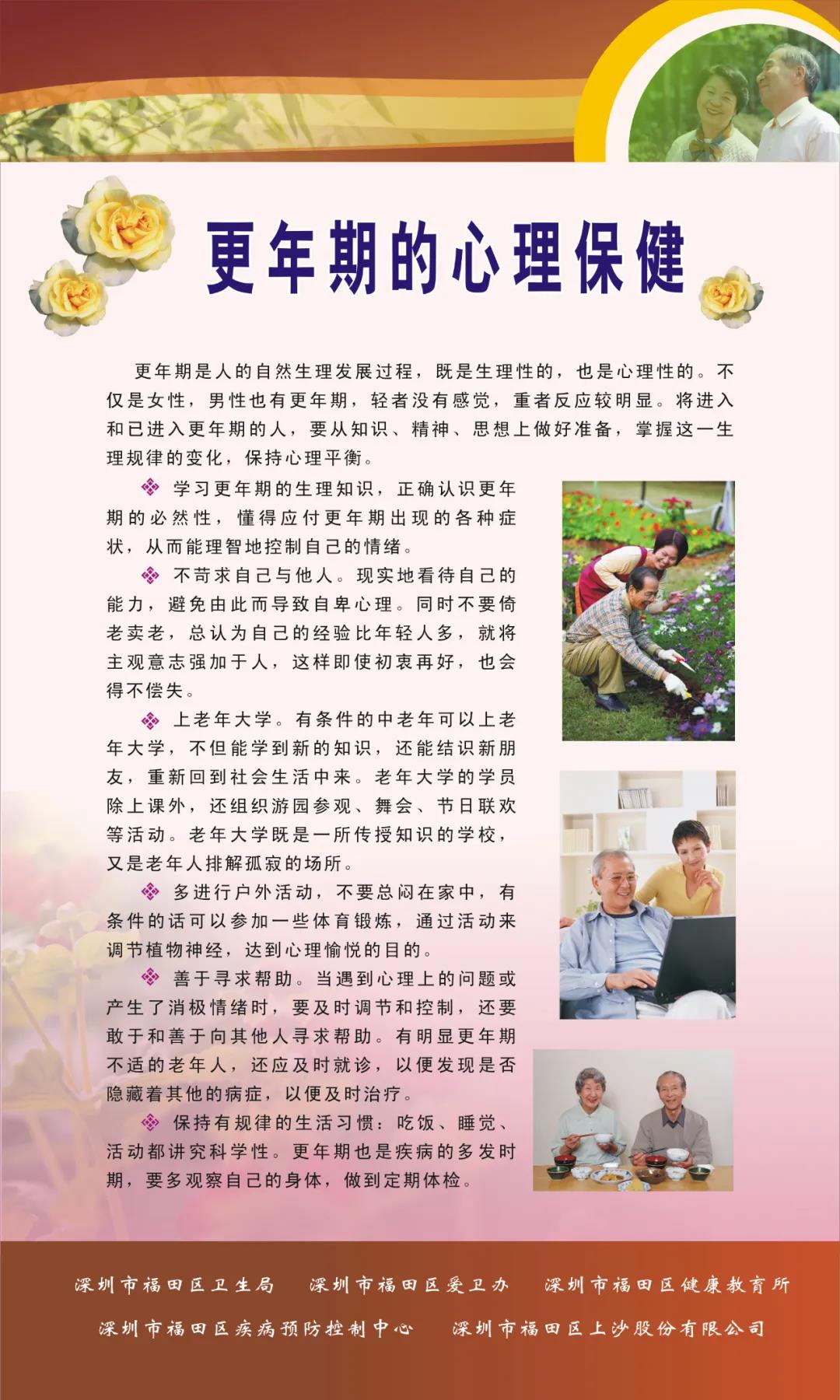 更年期的心理保健

更年期是人的自然生理发展过程，既是生理性的，也是心理性的。不仅是女性，男性也有更年期，轻者没有感觉，重者反应较明显。将进入和已进入更年期的人，要从知识、精神、思想上做好准备，掌握这一生理规律的变化，保持心理平衡。

❖ 学习更年期的生理知识，正确认识更年期的必然性，懂得应付更年期出现的各种症状，从而能理智地控制自己的情绪。

❖ 不苛求自己与他人。现实地看待自己的能力，避免由此而导致自卑心理。同时不要倚老卖老，总认为自己的经验比年轻人多，就将主观意志强加于人，这样即使初衷再好，也会得不偿失。

❖ 上老年大学。有条件的中老年可以上老年大学，不但能学到新的知识，还能结识新朋友，重新回到社会生活中来。老年大学的学员除上课外，还组织游园参观、舞会、节日联欢等活动。老年大学既是一所传授知识的学校，又是老年人排解孤寂的场所。

❖ 多进行户外活动，不要总闷在家中，有条件的话可以参加一些体育锻炼，通过活动来调节植物神经，达到心理愉悦的目的。

❖ 善于寻求帮助。当遇到心理上的问题或产生了消极情绪时，要及时调节和控制，还要敢于和善于向其他人寻求帮助。有明显更年期不适的老年人，还应及时就诊，以便发现是否隐藏着其他的病症，以便及时治疗。

❖ 保持有规律的生活习惯：吃饭、睡觉、活动都讲究科学性。更年期也是疾病的多发时期，要多观察自己的身体，做到定期体检。

深圳市福田区卫生局　深圳市福田区爱卫办　深圳市福田区健康教育所
深圳市福田区疾病预防控制中心　深圳市福田区上沙股份有限公司